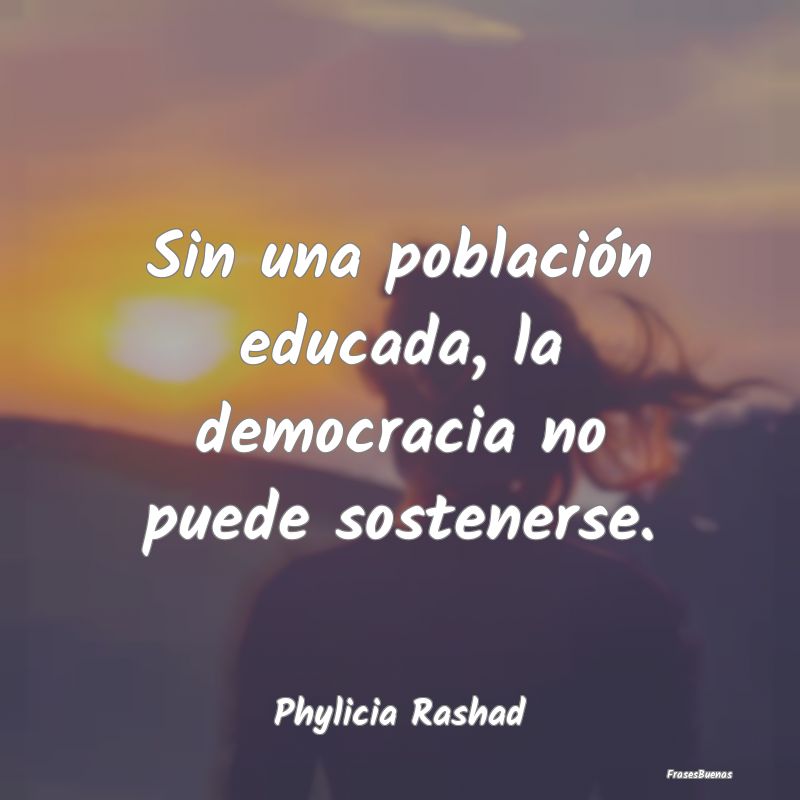 Sin una población educada, la democracia no puede sostenerse.

Phylicia Rashad

FrasesBuenas